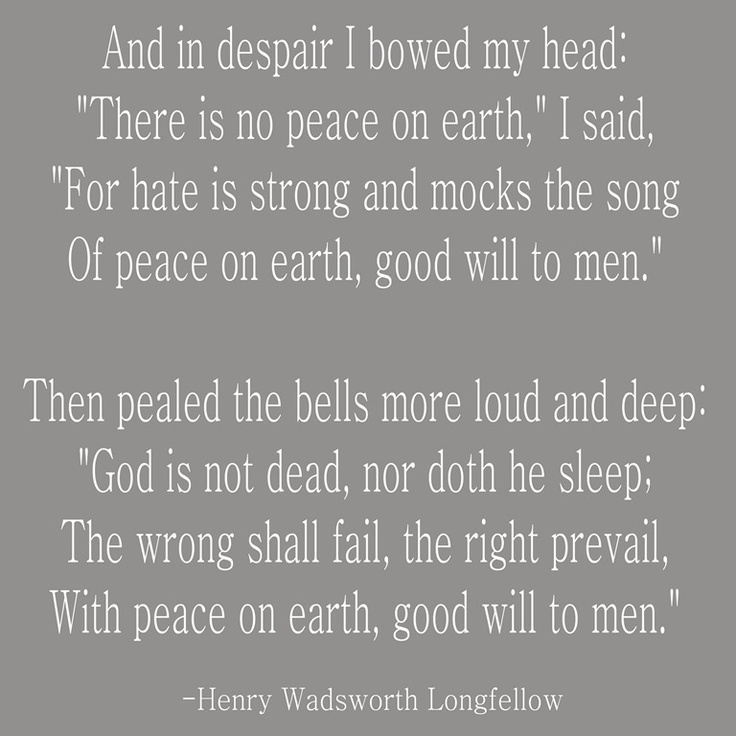 And in despair I bowed my head:
"There is no peace on earth," I said,
"For hate is strong and mocks the song
Of peace on earth, good will to men."

Then pealed the bells more loud and deep:
"God is not dead, nor doth he sleep;
The wrong shall fail, the right prevail,
With peace on earth, good will to men."

-Henry Wadsworth Longfellow